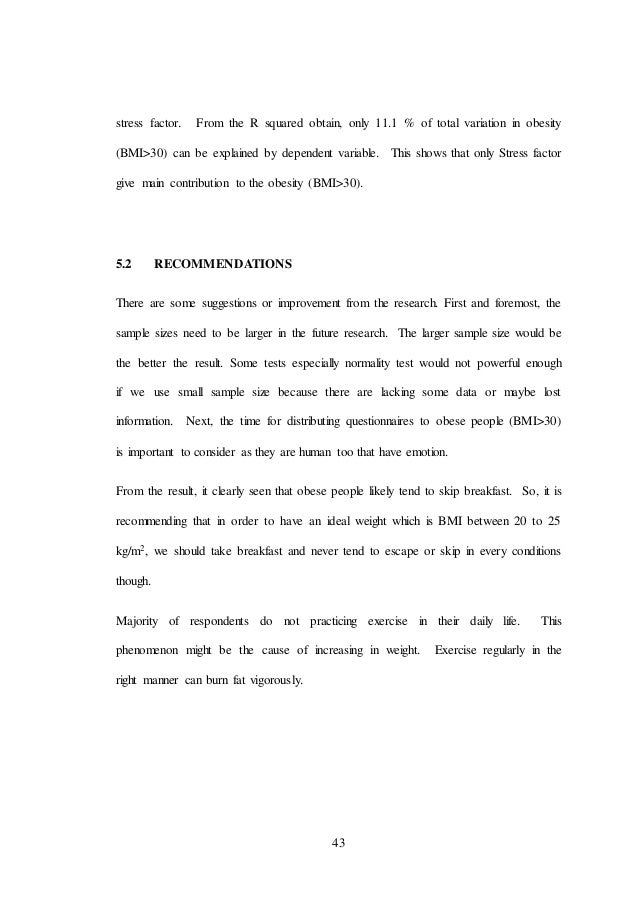 stress factor. From the R squared obtain, only 11.1 % of total variation in obesity (BMI>30) can be explained by dependent variable. This shows that only Stress factor give main contribution to the obesity (BMI>30).

5.2 RECOMMENDATIONS

There are some suggestions or improvement from the research. First and foremost, the sample sizes need to be larger in the future research. The larger sample size would be the better the result. Some tests especially normality test would not powerful enough if we use small sample size because there are lacking some data or maybe lost information. Next, the time for distributing questionnaires to obese people (BMI>30) is important to consider as they are human too that have emotion.

From the result, it clearly seen that obese people likely tend to skip breakfast. So, it is recommending that in order to have an ideal weight which is BMI between 20 to 25 kg/m$^2$, we should take breakfast and never tend to escape or skip in every conditions though.

Majority of respondents do not practicing exercise in their daily life. This phenomenon might be the cause of increasing in weight. Exercise regularly in the right manner can burn fat vigorously.

43